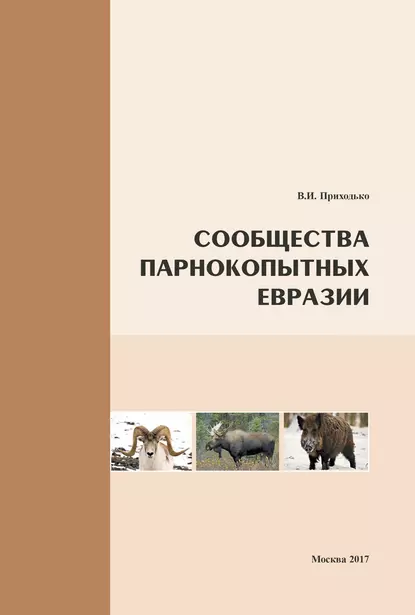 В.И. Приходько

СООБЩЕСТВА ПАРНОКОПЫТНЫХ ЕВРАЗИИ

Москва 2017